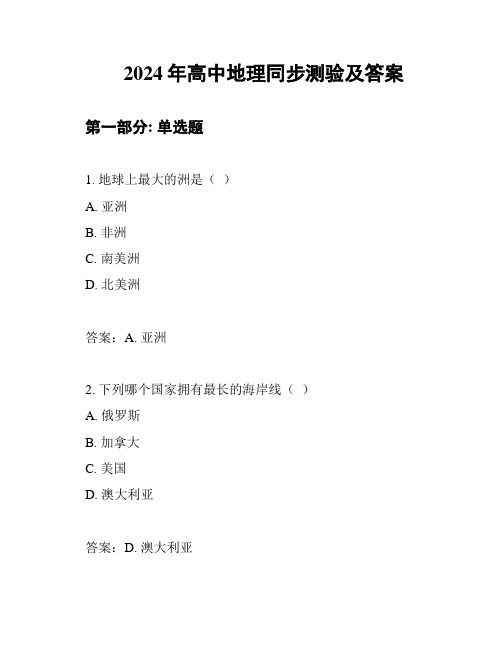 2024 年高中地理同步测验及答案

第一部分: 单选题

1. 地球上最大的洲是（ ）

A. 亚洲

B. 非洲

C. 南美洲

D. 北美洲

答案：A. 亚洲

2. 下列哪个国家拥有最长的海岸线（ ）

A. 俄罗斯

B. 加拿大

C. 美国

D. 澳大利亚

答案：D. 澳大利亚